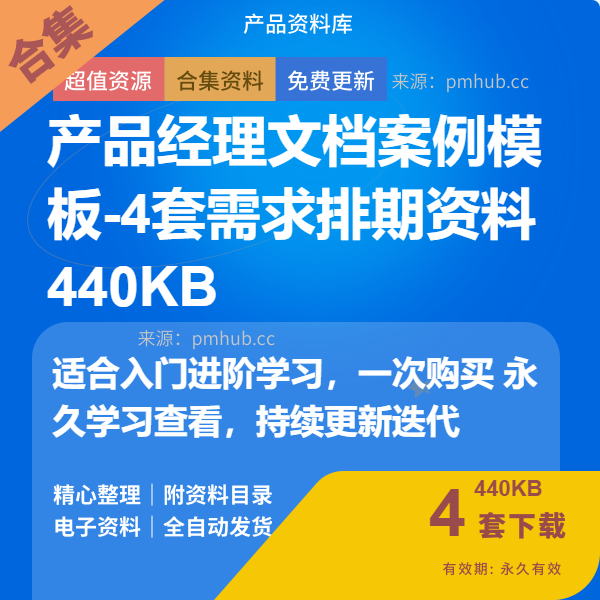 合集

产品资料库

超值资源 合集资料 免费更新 来源：pmhub.cc

产品经理文档案例模板-4套需求排期资料 440KB

来源：pmhub.cc

适合入门进阶学习，一次购买 永久学习查看，持续更新迭代

精心整理 | 附资料目录
电子资料 | 全自动发货

440KB
4 套下载
有效期：永久有效